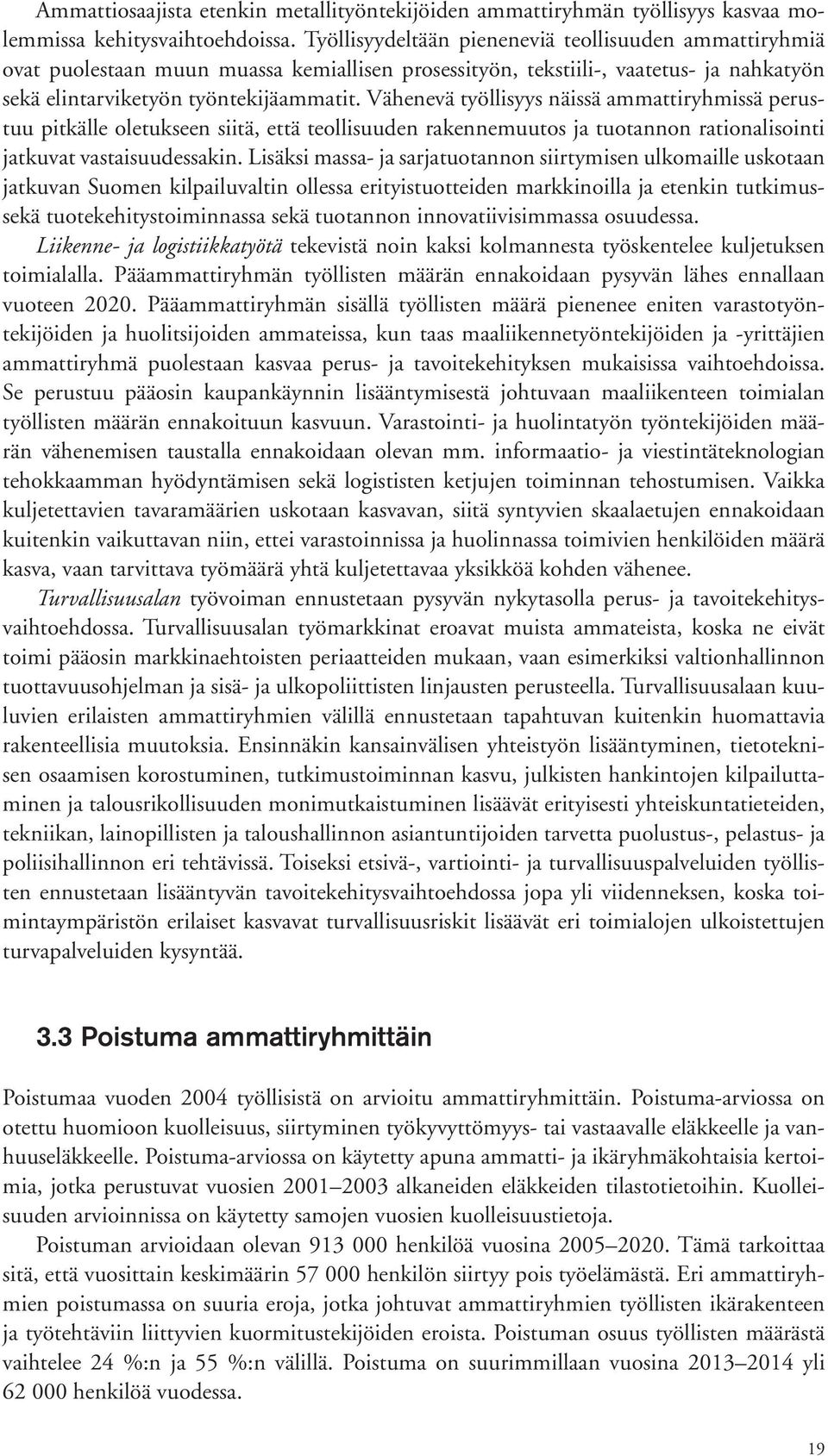 Ammattiosaajista etenkin metallityöntekijöiden ammattiryhmän työllisyys kasvaa molemmissa kehitysvaihtoehdoissa. Työllisyydeltään pieneneviä teollisuuden ammattiryhmiä ovat puolestaan muun muassa kemiallisen prosessityön, tekstiili-, vaatetus- ja nahkatyön sekä elintarviketyön työntekijäammatit. Vähenevä työllisyys näissä ammattiryhmissä perustuu pitkälle oletukseen siitä, että teollisuuden rakennemuutos ja tuotannon rationalisointi jatkuvat vastaisuudessakin. Lisäksi massa- ja sarjatuotannon siirtymisen ulkomaille uskotaan jatkuvan Suomen kilpailuvaltin ollessa erityistuotteiden markkinoilla ja etenkin tutkimus- sekä tuotekehitystoiminnassa sekä tuotannon innovatiivisimmassa osuudessa.

Liikenne- ja logistiikkatyötä tekevistä noin kaksi kolmannesta työskentelee kuljetuksen toimialalla. Pääammattiryhmän työllisten määrän ennakoidaan pysyvän lähes ennallaan vuoteen 2020. Pääammattiryhmän sisällä työllisten määrä pienenee eniten varastotyöntekijöiden ja huolitsijoiden ammateissa, kun taas maaliikennetyöntekijöiden ja -yrittäjien ammattiryhmä puolestaan kasvaa perus- ja tavoitekehityksen mukaisissa vaihtoehdoissa. Se perustuu pääosin kaupankäynnin lisääntymisestä johtuvaan maaliikenteen toimialan työllisten määrän ennakoituun kasvuun. Varastointi- ja huolintatyön työntekijöiden määrän vähenemisen taustalla ennakoidaan olevan mm. informaatio- ja viestintäteknologian tehokkaamman hyödyntämisen sekä logististen ketjujen toiminnan tehostumisen. Vaikka kuljetettavien tavaramäärien uskotaan kasvavan, siitä syntyvien skaalaetujen ennakoidaan kuitenkin vaikuttavan niin, ettei varastoinnissa ja huolinnassa toimivien henkilöiden määrä kasva, vaan tarvittava työmäärä yhtä kuljetettavaa yksikköä kohden vähenee.

Turvallisuusalan työvoiman ennustetaan pysyvän nykytasolla perus- ja tavoitekehitysvaihtoehdossa. Turvallisuusalan työmarkkinat eroavat muista ammateista, koska ne eivät toimi pääosin markkinaehtoisten periaatteiden mukaan, vaan esimerkiksi valtionhallinnon tuottavuusohjelman ja sisä- ja ulkopoliittisten linjausten perusteella. Turvallisuusalaan kuuluvien erilaisten ammattiryhmien välillä ennustetaan tapahtuvan kuitenkin huomattavia rakenteellisia muutoksia. Ensinnäkin kansainvälisen yhteistyön lisääntyminen, tietoteknisen osaamisen korostuminen, tutkimustoiminnan kasvu, julkisten hankintojen kilpailuttaminen ja talousrikollisuuden monimutkaistuminen lisäävät erityisesti yhteiskuntatieteiden, tekniikan, lainopillisten ja taloushallinnon asiantuntijoiden tarvetta puolustus-, pelastus- ja poliisihallinnon eri tehtävissä. Toiseksi etsivä-, vartiointi- ja turvallisuuspalveluiden työllisten ennustetaan lisääntyvän tavoitekehitysvaihtoehdossa jopa yli viidenneksen, koska toimintaympäristön erilaiset kasvavat turvallisuusriskit lisäävät eri toimialojen ulkoistettujen turvapalveluiden kysyntää.

3.3 Poistuma ammattiryhmittäin

Poistumaa vuoden 2004 työllisistä on arvioitu ammattiryhmittäin. Poistuma-arviossa on otettu huomioon kuolleisuus, siirtyminen työkyvyttömyys- tai vastaavalle eläkkeelle ja vanhuuseläkkeelle. Poistuma-arviossa on käytetty apuna ammatti- ja ikäryhmäkohtaisia kertoimia, jotka perustuvat vuosien 2001–2003 alkaneiden eläkkeiden tilastotietoihin. Kuolleisuuden arvioinnissa on käytetty samojen vuosien kuolleisuustietoja.

Poistuman arvioidaan olevan 913 000 henkilöä vuosina 2005–2020. Tämä tarkoittaa sitä, että vuosittain keskimäärin 57 000 henkilön siirtyy pois työelämästä. Eri ammattiryhmien poistumassa on suuria eroja, jotka johtuvat ammattiryhmien työllisten ikärakenteen ja työtehtäviin liittyvien kuormitustekijöiden eroista. Poistuman osuus työllisten määrästä vaihtelee 24 %:n ja 55 %:n välillä. Poistuma on suurimmillaan vuosina 2013–2014 yli 62 000 henkilöä vuodessa.

19